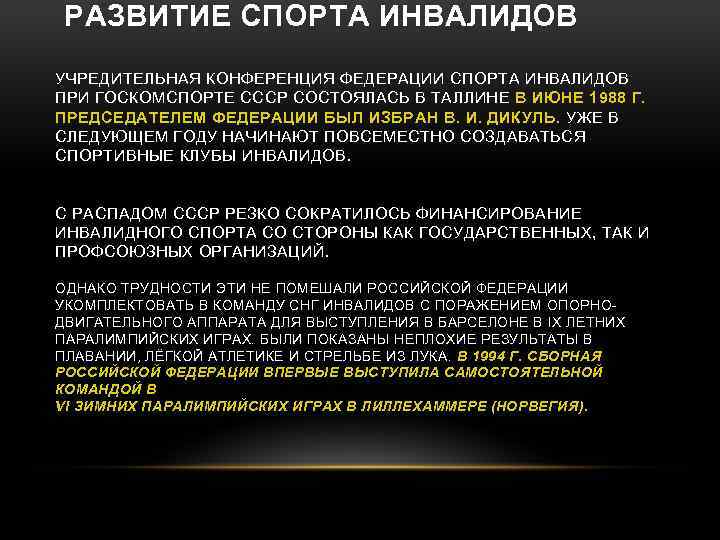 РАЗВИТИЕ СПОРТА ИНВАЛИДОВ

УЧРЕДИТЕЛЬНАЯ КОНФЕРЕНЦИЯ ФЕДЕРАЦИИ СПОРТА ИНВАЛИДОВ ПРИ ГОСКОМСПОРТЕ СССР СОСТОЯЛАСЬ В ТАЛЛИНЕ В ИЮНЕ 1988 Г. ПРЕДСЕДАТЕЛЕМ ФЕДЕРАЦИИ БЫЛ ИЗБРАН В. И. ДИКУЛЬ. УЖЕ В СЛЕДУЮЩЕМ ГОДУ НАЧИНАЮТ ПОВСЕМЕСТНО СОЗДАВАТЬСЯ СПОРТИВНЫЕ КЛУБЫ ИНВАЛИДОВ.

С РАСПАДОМ СССР РЕЗКО СОКРАТИЛОСЬ ФИНАНСИРОВАНИЕ ИНВАЛИДНОГО СПОРТА СО СТОРОНЫ КАК ГОСУДАРСТВЕННЫХ, ТАК И ПРОФСОЮЗНЫХ ОРГАНИЗАЦИЙ.

ОДНАКО ТРУДНОСТИ ЭТИ НЕ ПОМЕШАЛИ РОССИЙСКОЙ ФЕДЕРАЦИИ УКОМПЛЕКТОВАТЬ В КОМАНДУ СНГ ИНВАЛИДОВ С ПОРАЖЕНИЕМ ОПОРНО-ДВИГАТЕЛЬНОГО АППАРАТА ДЛЯ ВЫСТУПЛЕНИЯ В БАРСЕЛОНЕ В IX ЛЕТНИХ ПАРАЛИМПИЙСКИХ ИГРАХ. БЫЛИ ПОКАЗАНЫ НЕПЛОХИЕ РЕЗУЛЬТАТЫ В ПЛАВАНИИ, ЛЁГКОЙ АТЛЕТИКЕ И СТРЕЛЬБЕ ИЗ ЛУКА. В 1994 Г. СБОРНАЯ РОССИЙСКОЙ ФЕДЕРАЦИИ ВПЕРВЫЕ ВЫСТУПИЛА САМОСТОЯТЕЛЬНОЙ КОМАНДОЙ В
VI ЗИМНИХ ПАРАЛИМПИЙСКИХ ИГРАХ В ЛИЛЛЕХАММЕРЕ (НОРВЕГИЯ).